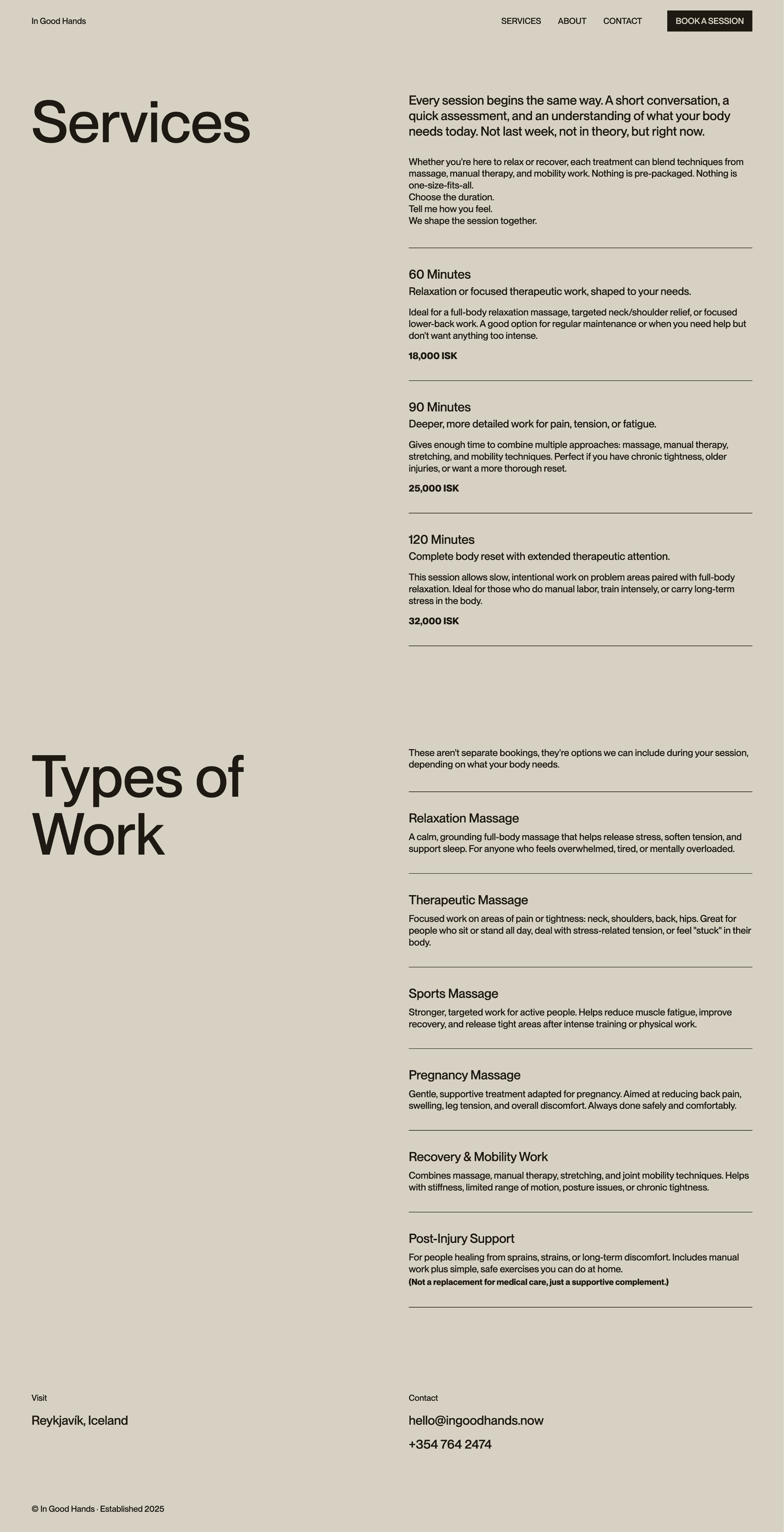 In Good Hands

SERVICES ABOUT CONTACT BOOK A SESSION

Services

Every session begins the same way. A short conversation, a quick assessment, and an understanding of what your body needs today. Not last week, not in theory, but right now.

Whether you're here to relax or recover, each treatment can blend techniques from massage, manual therapy, and mobility work. Nothing is pre-packaged. Nothing is one-size-fits-all.
Choose the duration.
Tell me how you feel.
We shape the session together.

60 Minutes
Relaxation or focused therapeutic work, shaped to your needs.

Ideal for a full-body relaxation massage, targeted neck/shoulder relief, or focused lower-back work. A good option for regular maintenance or when you need help but don't want anything too intense.

18,000 ISK

90 Minutes
Deeper, more detailed work for pain, tension, or fatigue.

Gives enough time to combine multiple approaches: massage, manual therapy, stretching, and mobility techniques. Perfect if you have chronic tightness, older injuries, or want a more thorough reset.

25,000 ISK

120 Minutes
Complete body reset with extended therapeutic attention.

This session allows slow, intentional work on problem areas paired with full-body relaxation. Ideal for those who do manual labor, train intensely, or carry long-term stress in the body.

32,000 ISK

Types of Work

These aren't separate bookings, they're options we can include during your session, depending on what your body needs.

Relaxation Massage
A calm, grounding full-body massage that helps release stress, soften tension, and support sleep. For anyone who feels overwhelmed, tired, or mentally overloaded.

Therapeutic Massage
Focused work on areas of pain or tightness: neck, shoulders, back, hips. Great for people who sit or stand all day, deal with stress-related tension, or feel "stuck" in their body.

Sports Massage
Stronger, targeted work for active people. Helps reduce muscle fatigue, improve recovery, and release tight areas after intense training or physical work.

Pregnancy Massage
Gentle, supportive treatment adapted for pregnancy. Aimed at reducing back pain, swelling, leg tension, and overall discomfort. Always done safely and comfortably.

Recovery & Mobility Work
Combines massage, manual therapy, stretching, and joint mobility techniques. Helps with stiffness, limited range of motion, posture issues, or chronic tightness.

Post-Injury Support
For people healing from sprains, strains, or long-term discomfort. Includes manual work plus simple, safe exercises you can do at home.
(Not a replacement for medical care, just a supportive complement.)

Visit
Reykjavík, Iceland

Contact
hello@ingoodhands.now
+354 764 2474

© In Good Hands · Established 2025